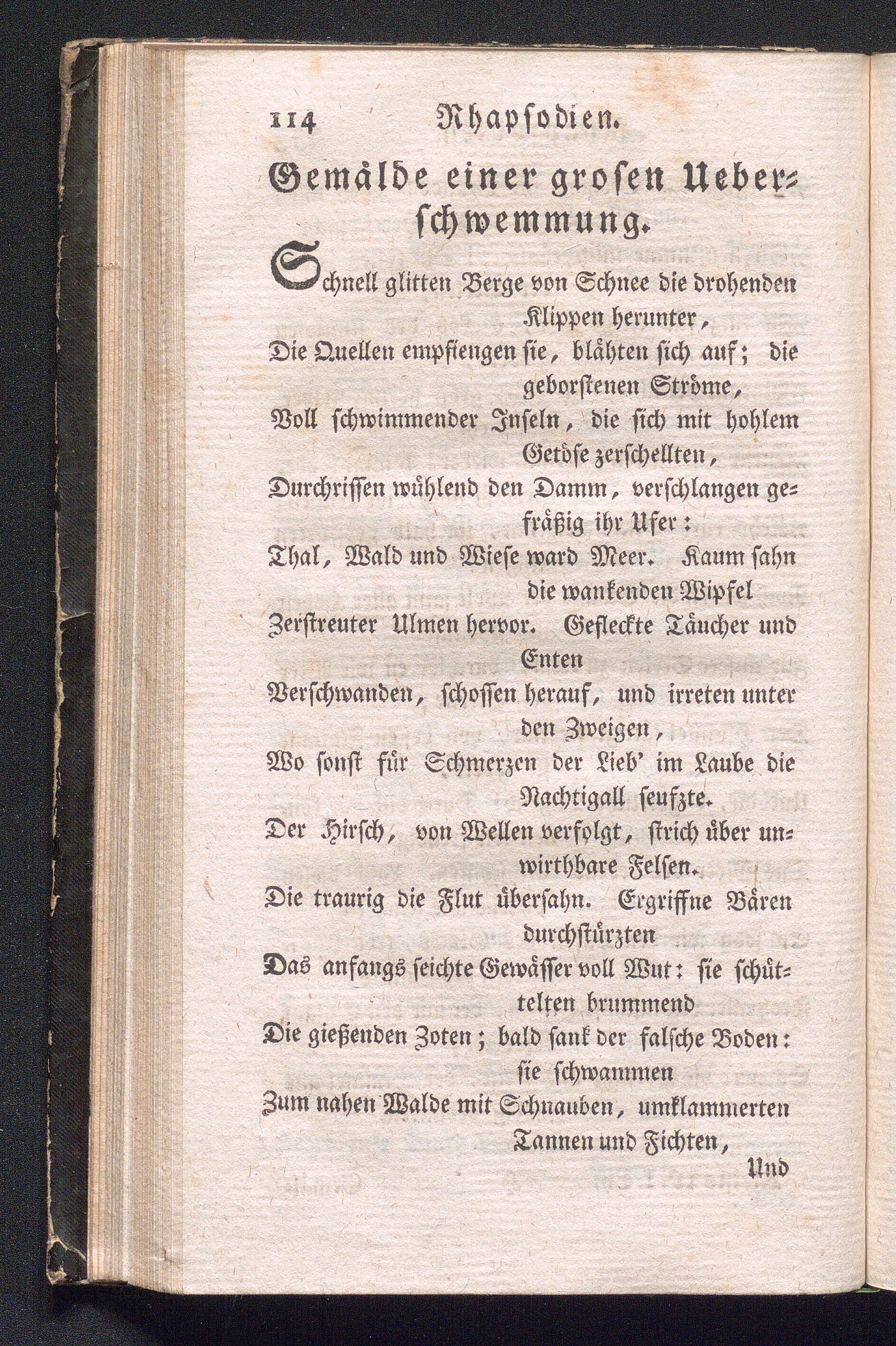 114 Rhapsodien.

Gemälde einer grosen Ueberschwemmung.

Schnell glitten Berge von Schnee die drohenden Klippen herunter,

Die Quellen empfiengen sie, blähten sich auf; die geborstenen Ströme,

Voll schwimmender Inseln, die sich mit hohlem Getöse zerschellten,

Durchrissen wühlend den Damm, verschlangen gefräßig ihr Ufer:

Thal, Wald und Wiese ward Meer. Kaum sahn die wankenden Wipfel

Zerstreuter Ulmen hervor. Gefleckte Täucher und Enten

Verschwanden, schossen herauf, und irreten unter den Zweigen,

Wo sonst für Schmerzen der Lieb' im Laube die Nachtigall seufzte.

Der Hirsch, von Wellen verfolgt, strich über unwirthbare Felsen.

Die traurig die Flut übersahn. Ergriffne Bären durchstürzten

Das anfangs seichte Gewässer voll Wut: sie schüttelten brummend

Die gießenden Zoten; bald sank der falsche Boden: sie schwammen

Zum nahen Walde mit Schnauben, umklammerten Tannen und Fichten,

Und